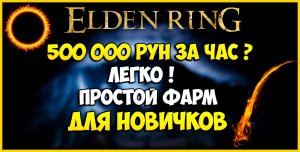 ELDEN RING

500 000 РУН ЗА ЧАС ?

ЛЕГКО !

ПРОСТОЙ ФАРМ

ДЛЯ НОВИЧКОВ